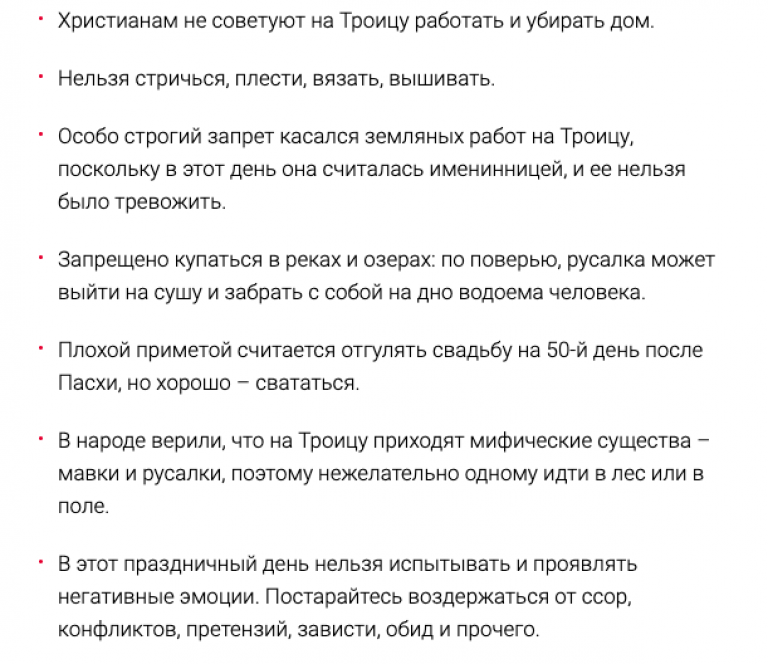 • Христианам не советуют на Троицу работать и убирать дом.

• Нельзя стричься, плести, вязать, вышивать.

• Особо строгий запрет касался земляных работ на Троицу, поскольку в этот день она считалась именинницей, и ее нельзя было тревожить.

• Запрещено купаться в реках и озерах: по поверью, русалка может выйти на сушу и забрать с собой на дно водоема человека.

• Плохой приметой считается отгулять свадьбу на 50-й день после Пасхи, но хорошо – свататься.

• В народе верили, что на Троицу приходят мифические существа – мавки и русалки, поэтому нежелательно одному идти в лес или в поле.

• В этот праздничный день нельзя испытывать и проявлять негативные эмоции. Постарайтесь воздержаться от ссор, конфликтов, претензий, зависти, обид и прочего.